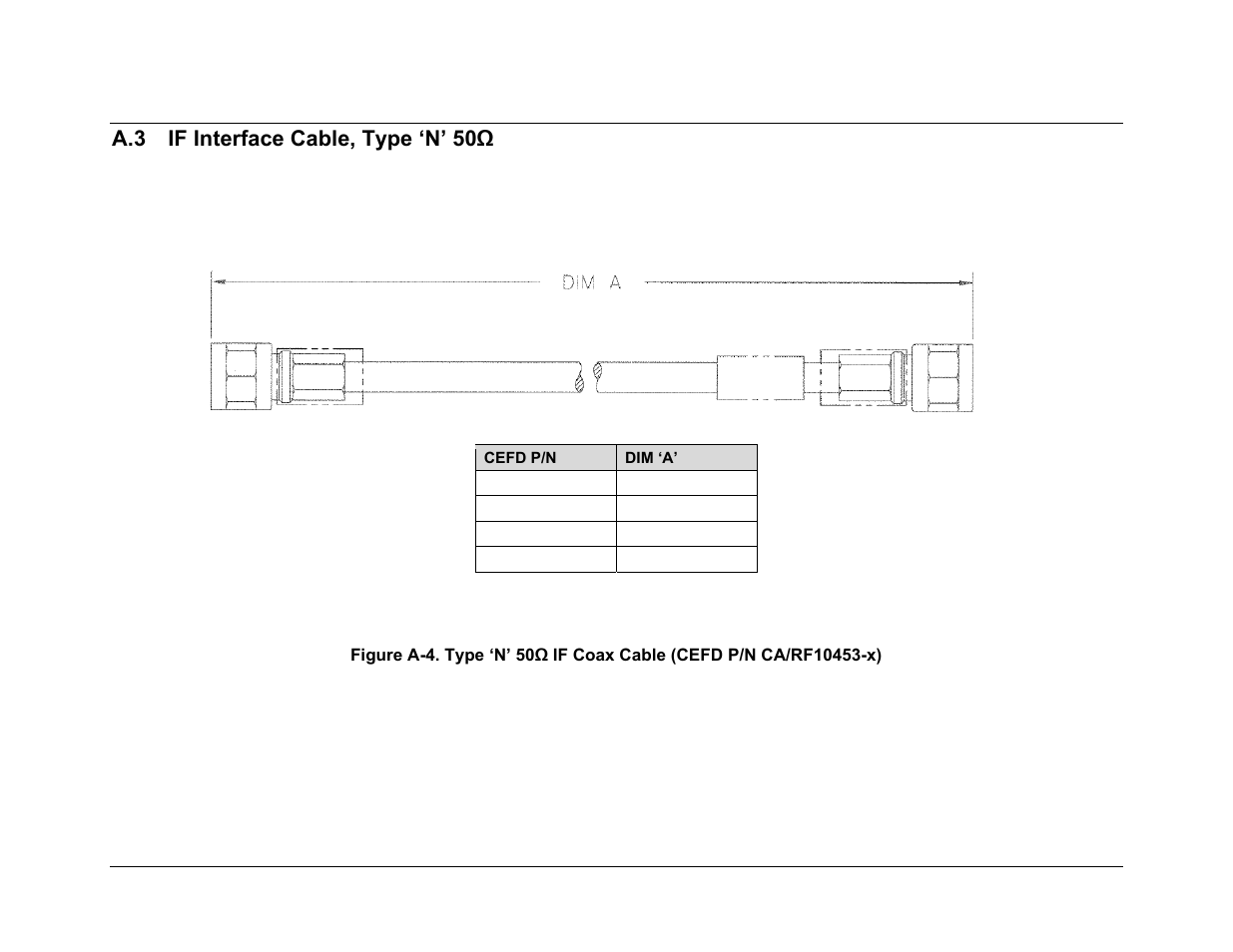 A.3 IF Interface Cable, Type ‘N’ 50Ω

DIM A

| CEFD P/N | DIM ‘A’ |
|---|---|
| | |
| | |
| | |
| | |

Figure A-4. Type ‘N’ 50Ω IF Coax Cable (CEFD P/N CA/RF10453-x)